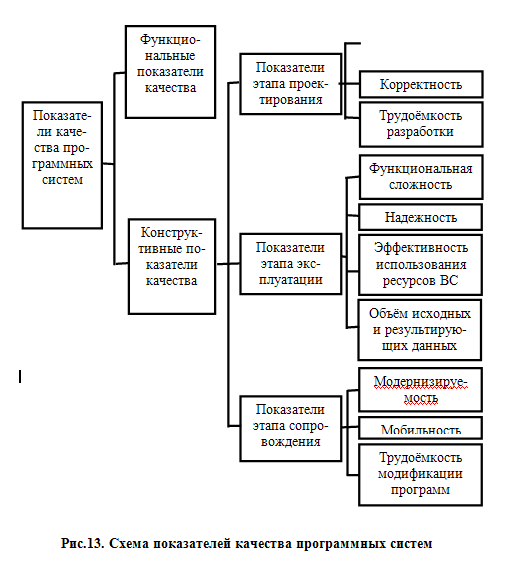 Показатели качества программных систем

Функциональные показатели качества

Конструктивные показатели качества

Показатели этапа проектирования

Корректность

Трудоёмкость разработки

Показатели этапа эксплуатации

Функциональная сложность

Надежность

Эффективность использования ресурсов ВС

Объём исходных и результирующих данных

Показатели этапа сопровождения

Модернизируемость

Мобильность

Трудоёмкость модификации программ

Рис.13. Схема показателей качества программных систем